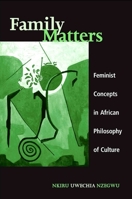 Family Matters

Feminist Concepts in African Philosophy of Culture

NKIRU UWECHIA NZEGWU